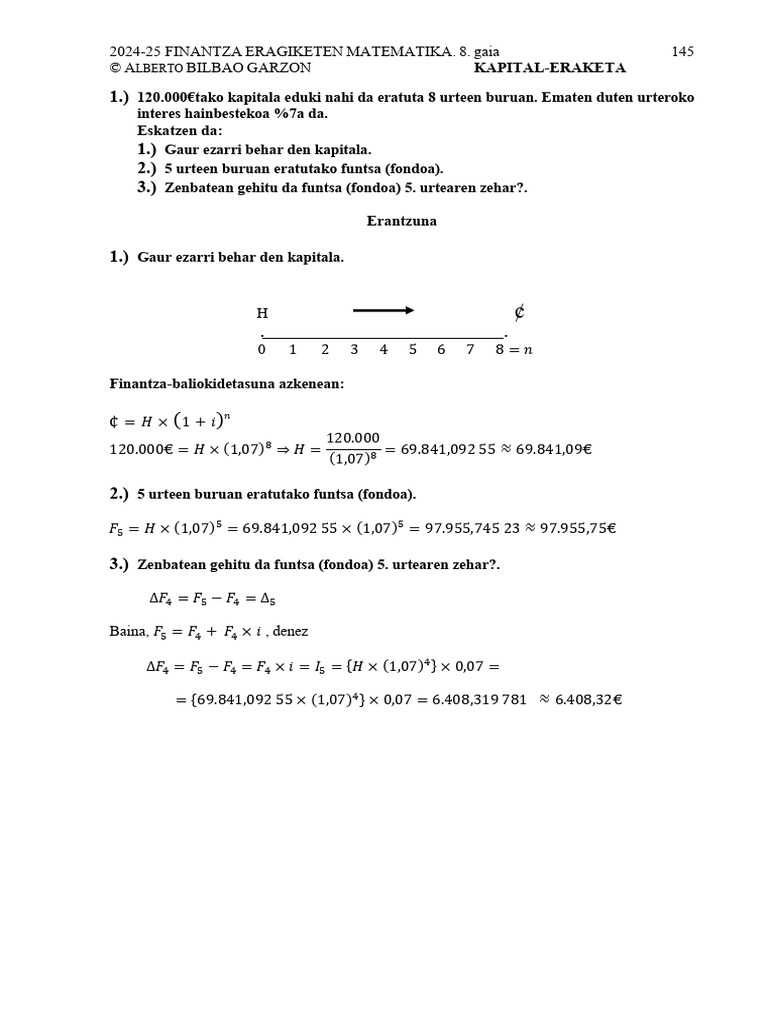 2024-25 FINANTZA ERAGIKETEN MATEMATIKA. 8. gaia 145
© ALBERTO BILBAO GARZON KAPITAL-ERAKETA

1.) 120.000€tako kapitala eduki nahi da eratuta 8 urteen buruan. Ematen duten urteroko interes hainbestekoa %7a da.
Eskatzen da:
1.) Gaur ezarri behar den kapitala.
2.) 5 urteen buruan eratutako funtsa (fondoa).
3.) Zenbatean gehitu da funtsa (fondoa) 5. urtearen zehar?.

Erantzuna

1.) Gaur ezarri behar den kapitala.

H ₵
0 1 2 3 4 5 6 7 $8 = n$

Finantza-baliokidetasuna azkenean:

$₵ = H \times (1 + i)^n$
$120.000€ = H \times (1,07)^8 \Rightarrow H = \frac{120.000}{(1,07)^8} = 69.841,092\,55 \approx 69.841,09€$

2.) 5 urteen buruan eratutako funtsa (fondoa).

$F_5 = H \times (1,07)^5 = 69.841,092\,55 \times (1,07)^5 = 97.955,745\,23 \approx 97.955,75€$

3.) Zenbatean gehitu da funtsa (fondoa) 5. urtearen zehar?.

$\Delta F_4 = F_5 - F_4 = \Delta_5$

Baina, $F_5 = F_4 + F_4 \times i$ , denez

$\Delta F_4 = F_5 - F_4 = F_4 \times i = I_5 = \{H \times (1,07)^4\} \times 0,07 =$

$= \{69.841,092\,55 \times (1,07)^4\} \times 0,07 = 6.408,319\,781 \approx 6.408,32€$